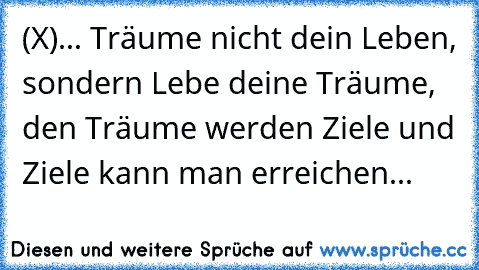 (X)... Träume nicht dein Leben, sondern Lebe deine Träume, den Träume werden Ziele und Ziele kann man erreichen...

Diesen und weitere Sprüche auf www.sprüche.cc